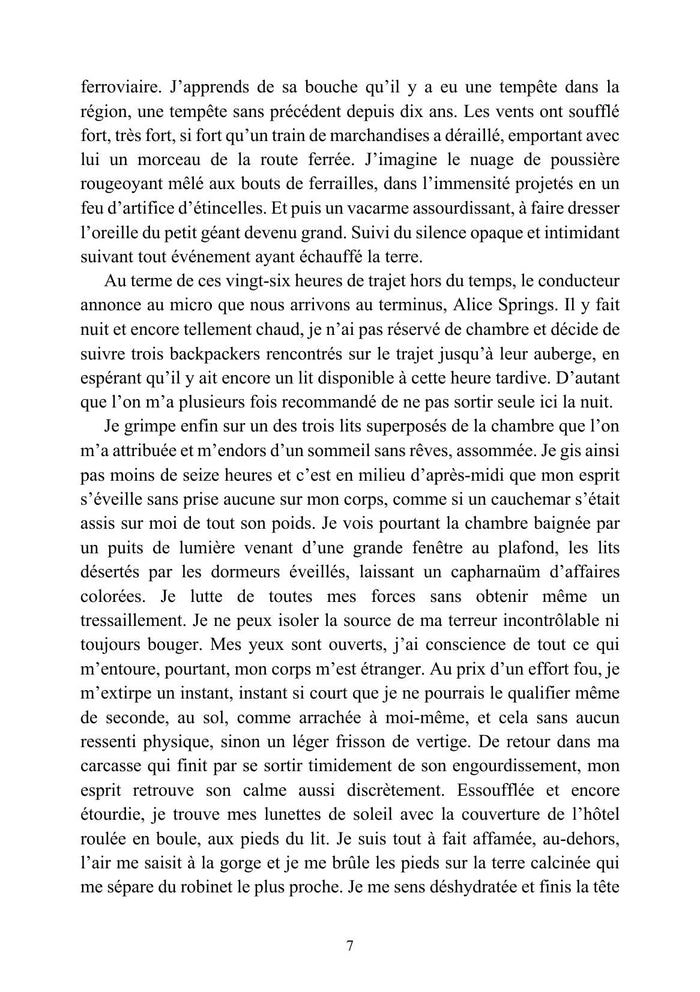 ferroviaire. J'apprends de sa bouche qu'il y a eu une tempête dans la région, une tempête sans précédent depuis dix ans. Les vents ont soufflé fort, très fort, si fort qu'un train de marchandises a déraillé, emportant avec lui un morceau de la route ferrée. J'imagine le nuage de poussière rougeoyant mêlé aux bouts de ferrailles, dans l'immensité projetés en un feu d'artifice d'étincelles. Et puis un vacarme assourdissant, à faire dresser l'oreille du petit géant devenu grand. Suivi du silence opaque et intimidant suivant tout événement ayant échauffé la terre.

Au terme de ces vingt-six heures de trajet hors du temps, le conducteur annonce au micro que nous arrivons au terminus, Alice Springs. Il y fait nuit et encore tellement chaud, je n'ai pas réservé de chambre et décide de suivre trois backpackers rencontrés sur le trajet jusqu'à leur auberge, en espérant qu'il y ait encore un lit disponible à cette heure tardive. D'autant que l'on m'a plusieurs fois recommandé de ne pas sortir seule ici la nuit.

Je grimpe enfin sur un des trois lits superposés de la chambre que l'on m'a attribuée et m'endors d'un sommeil sans rêves, assommée. Je gis ainsi pas moins de seize heures et c'est en milieu d'après-midi que mon esprit s'éveille sans prise aucune sur mon corps, comme si un cauchemar s'était assis sur moi de tout son poids. Je vois pourtant la chambre baignée par un puits de lumière venant d'une grande fenêtre au plafond, les lits désertés par les dormeurs éveillés, laissant un capharnaüm d'affaires colorées. Je lutte de toutes mes forces sans obtenir même un tressaillement. Je ne peux isoler la source de ma terreur incontrôlable ni toujours bouger. Mes yeux sont ouverts, j'ai conscience de tout ce qui m'entoure, pourtant, mon corps m'est étranger. Au prix d'un effort fou, je m'extirpe un instant, instant si court que je ne pourrais le qualifier même de seconde, au sol, comme arrachée à moi-même, et cela sans aucun ressenti physique, sinon un léger frisson de vertige. De retour dans ma carcasse qui finit par se sortir timidement de son engourdissement, mon esprit retrouve son calme aussi discrètement. Essoufflée et encore étourdie, je trouve mes lunettes de soleil avec la couverture de l'hôtel roulée en boule, aux pieds du lit. Je suis tout à fait affamée, au-dehors, l'air me saisit à la gorge et je me brûle les pieds sur la terre calcinée qui me sépare du robinet le plus proche. Je me sens déshydratée et finis la tête

7